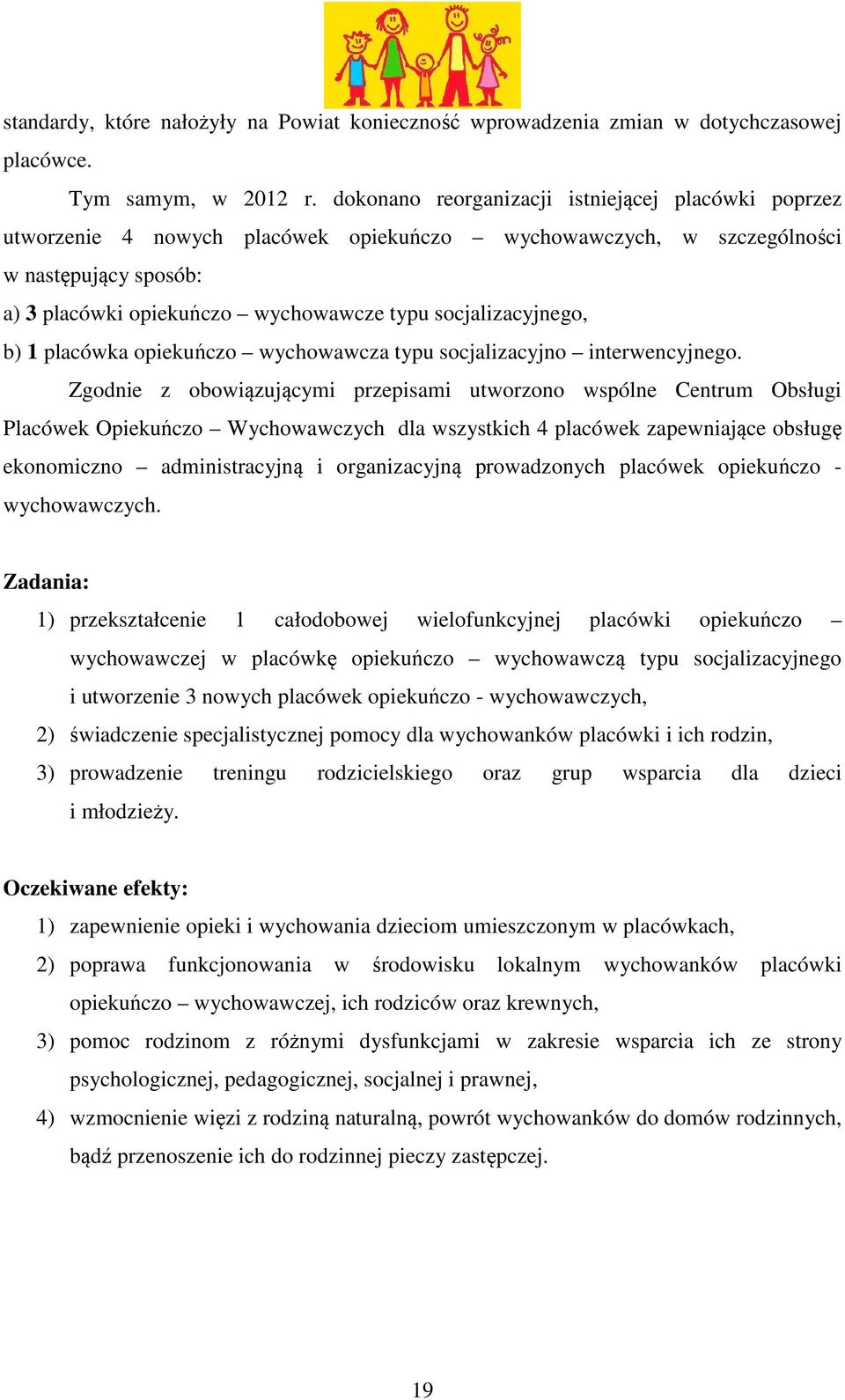 standardy, które nałożyły na Powiat konieczność wprowadzenia zmian w dotychczasowej placówce.

Tym samym, w 2012 r. dokonano reorganizacji istniejącej placówki poprzez utworzenie 4 nowych placówek opiekuńczo – wychowawczych, w szczególności w następujący sposób:
a) 3 placówki opiekuńczo – wychowawcze typu socjalizacyjnego,
b) 1 placówka opiekuńczo – wychowawcza typu socjalizacyjno – interwencyjnego.

Zgodnie z obowiązującymi przepisami utworzono wspólne Centrum Obsługi Placówek Opiekuńczo – Wychowawczych dla wszystkich 4 placówek zapewniające obsługę ekonomiczno – administracyjną i organizacyjną prowadzonych placówek opiekuńczo - wychowawczych.

Zadania:
1) przekształcenie 1 całodobowej wielofunkcyjnej placówki opiekuńczo – wychowawczej w placówkę opiekuńczo – wychowawczą typu socjalizacyjnego i utworzenie 3 nowych placówek opiekuńczo - wychowawczych,
2) świadczenie specjalistycznej pomocy dla wychowanków placówki i ich rodzin,
3) prowadzenie treningu rodzicielskiego oraz grup wsparcia dla dzieci i młodzieży.

Oczekiwane efekty:
1) zapewnienie opieki i wychowania dzieciom umieszczonym w placówkach,
2) poprawa funkcjonowania w środowisku lokalnym wychowanków placówki opiekuńczo – wychowawczej, ich rodziców oraz krewnych,
3) pomoc rodzinom z różnymi dysfunkcjami w zakresie wsparcia ich ze strony psychologicznej, pedagogicznej, socjalnej i prawnej,
4) wzmocnienie więzi z rodziną naturalną, powrót wychowanków do domów rodzinnych, bądź przenoszenie ich do rodzinnej pieczy zastępczej.

19